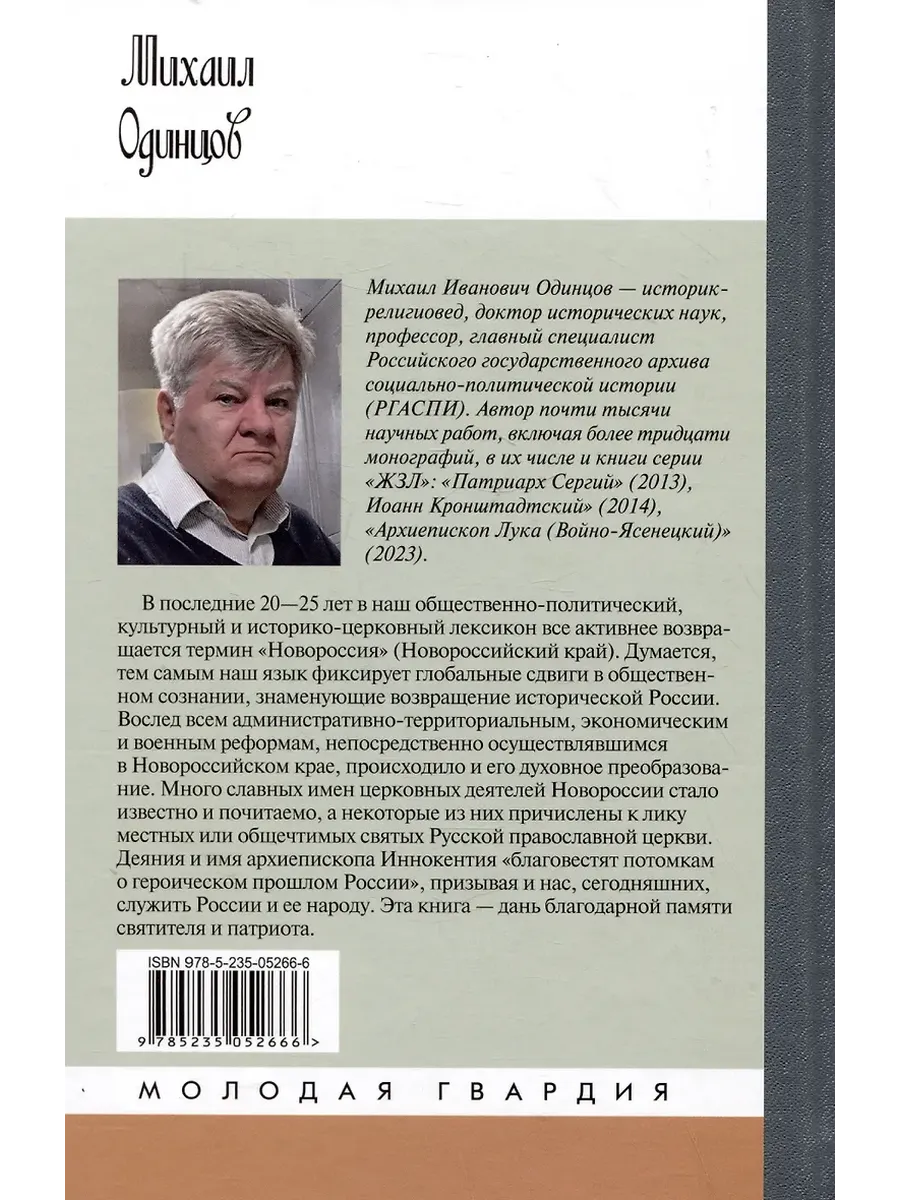 Михаил Одинцов

Михаил Иванович Одинцов — историк-религиовед, доктор исторических наук, профессор, главный специалист Российского государственного архива социально-политической истории (РГАСПИ). Автор почти тысячи научных работ, включая более тридцати монографий, в их числе и книги серии «ЖЗЛ»: «Патриарх Сергий» (2013), Иоанн Кронштадтский» (2014), «Архиепископ Лука (Войно-Ясенецкий)» (2023).

В последние 20—25 лет в наш общественно-политический, культурный и историко-церковный лексикон все активнее возвращается термин «Новороссия» (Новороссийский край). Думается, тем самым наш язык фиксирует глобальные сдвиги в общественном сознании, знаменующие возвращение исторической России. Вослед всем административно-территориальным, экономическим и военным реформам, непосредственно осуществлявшимся в Новороссийском крае, происходило и его духовное преобразование. Много славных имен церковных деятелей Новороссии стало известно и почитаемо, а некоторые из них причислены к лику местных или общечтимых святых Русской православной церкви. Деяния и имя архиепископа Иннокентия «благовестят потомкам о героическом прошлом России», призывая и нас, сегодняшних, служить России и ее народу. Эта книга — дань благодарной памяти святителя и патриота.

ISBN 978-5-235-05266-6

9 785235 052666 >

МОЛОДАЯ ГВАРДИЯ